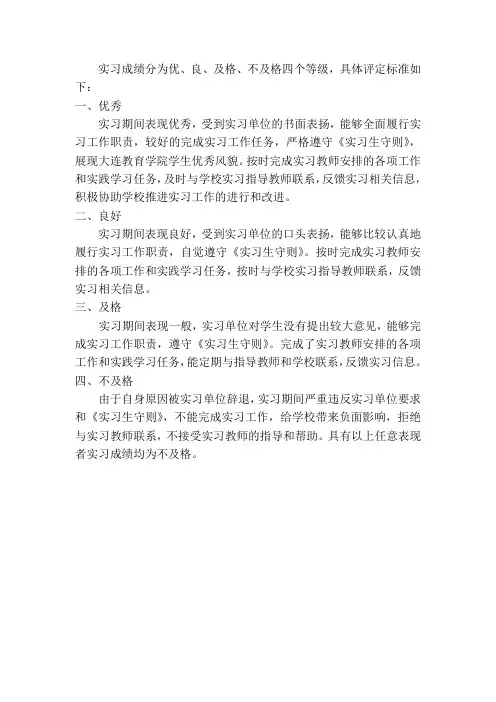 实习成绩分为优、良、及格、不及格四个等级，具体评定标准如下：

一、优秀

实习期间表现优秀，受到实习单位的书面表扬，能够全面履行实习工作职责，较好的完成实习工作任务，严格遵守《实习生守则》，展现大连教育学院学生优秀风貌。按时完成实习教师安排的各项工作和实践学习任务，及时与学校实习指导教师联系，反馈实习相关信息，积极协助学校推进实习工作的进行和改进。

二、良好

实习期间表现良好，受到实习单位的口头表扬，能够比较认真地履行实习工作职责，自觉遵守《实习生守则》。按时完成实习教师安排的各项工作和实践学习任务，按时与学校实习指导教师联系，反馈实习相关信息。

三、及格

实习期间表现一般，实习单位对学生没有提出较大意见，能够完成实习工作职责，遵守《实习生守则》。完成了实习教师安排的各项工作和实践学习任务，能定期与指导教师和学校联系，反馈实习信息。

四、不及格

由于自身原因被实习单位辞退，实习期间严重违反实习单位要求和《实习生守则》，不能完成实习工作，给学校带来负面影响，拒绝与实习教师联系，不接受实习教师的指导和帮助。具有以上任意表现者实习成绩均为不及格。